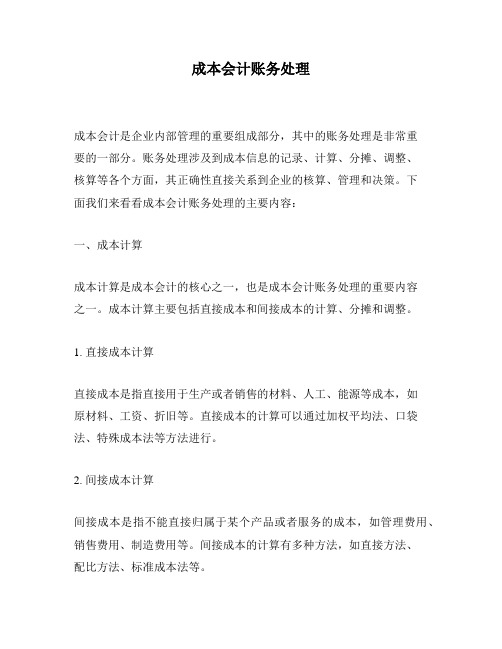 成本会计账务处理

成本会计是企业内部管理的重要组成部分，其中的账务处理是非常重要的一部分。账务处理涉及到成本信息的记录、计算、分摊、调整、核算等各个方面，其正确性直接关系到企业的核算、管理和决策。下面我们来看看成本会计账务处理的主要内容：

一、成本计算

成本计算是成本会计的核心之一，也是成本会计账务处理的重要内容之一。成本计算主要包括直接成本和间接成本的计算、分摊和调整。

1. 直接成本计算

直接成本是指直接用于生产或者销售的材料、人工、能源等成本，如原材料、工资、折旧等。直接成本的计算可以通过加权平均法、口袋法、特殊成本法等方法进行。

2. 间接成本计算

间接成本是指不能直接归属于某个产品或者服务的成本，如管理费用、销售费用、制造费用等。间接成本的计算有多种方法，如直接方法、配比方法、标准成本法等。